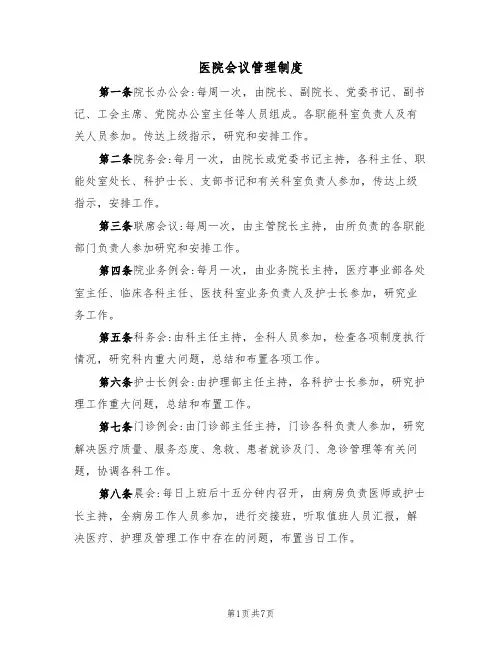 医院会议管理制度

第一条院长办公会:每周一次，由院长、副院长、党委书记、副书记、工会主席、党院办公室主任等人员组成。各职能科室负责人及有关人员参加。传达上级指示，研究和安排工作。

第二条院务会:每月一次，由院长或党委书记主持，各科主任、职能处室处长、科护士长、支部书记和有关科室负责人参加，传达上级指示，安排工作。

第三条联席会议:每周一次，由主管院长主持，由所负责的各职能部门负责人参加研究和安排工作。

第四条院业务例会:每月一次，由业务院长主持，医疗事业部各处室主任、临床各科主任、医技科室业务负责人及护士长参加，研究业务工作。

第五条科务会:由科主任主持，全科人员参加，检查各项制度执行情况，研究科内重大问题，总结和布置各项工作。

第六条护士长例会:由护理部主任主持，各科护士长参加，研究护理工作重大问题，总结和布置工作。

第七条门诊例会:由门诊部主任主持，门诊各科负责人参加，研究解决医疗质量、服务态度、急救、患者就诊及门、急诊管理等有关问题，协调各科工作。

第八条晨会:每日上班后十五分钟内召开，由病房负责医师或护士长主持，全病房工作人员参加，进行交接班，听取值班人员汇报，解决医疗、护理及管理工作中存在的问题，布置当日工作。

第1页共7页